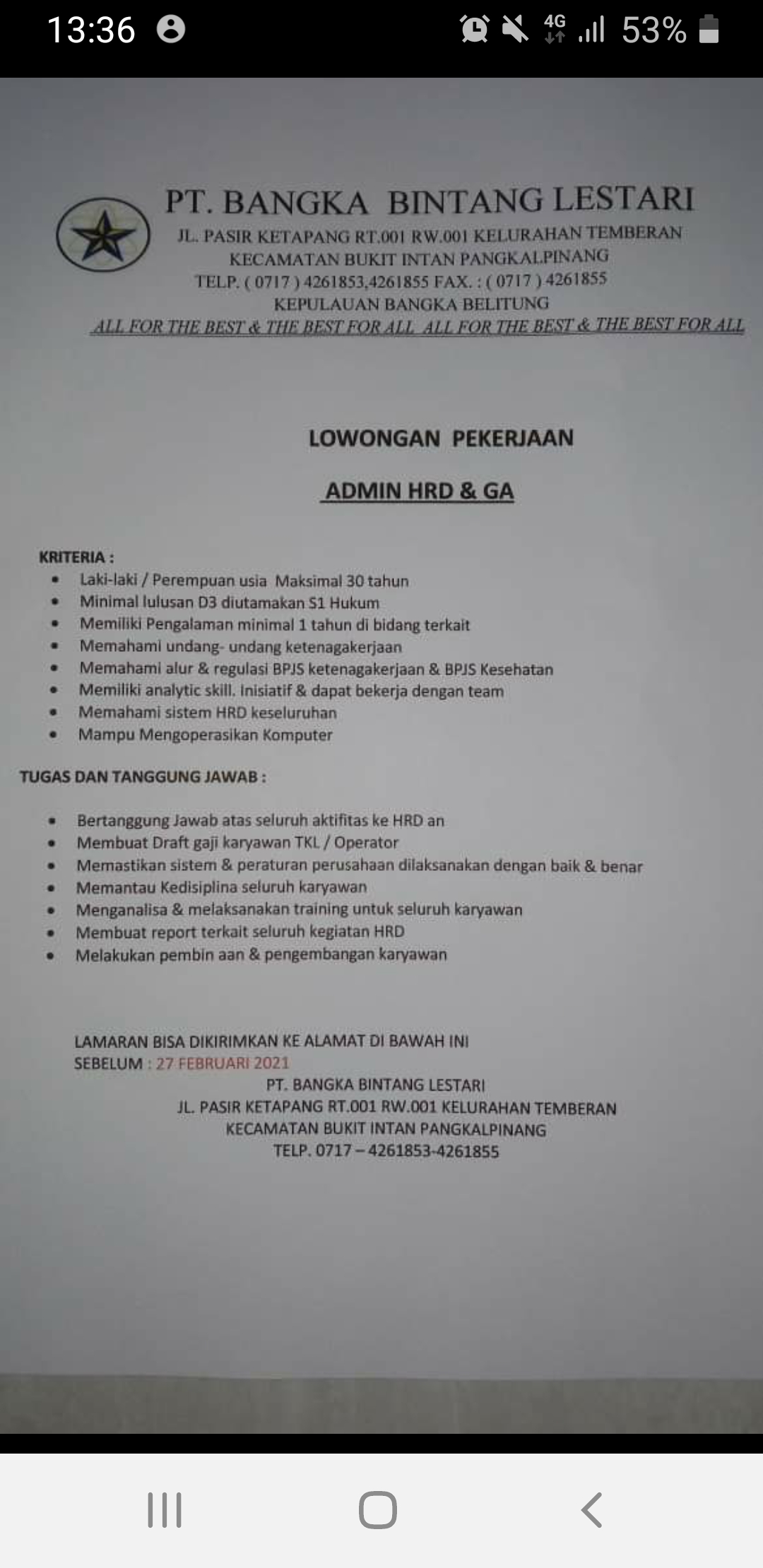 13:36 4G 53%

PT. BANGKA BINTANG LESTARI
JL. PASIR KETAPANG RT.001 RW.001 KELURAHAN TEMBERAN
KECAMATAN BUKIT INTAN PANGKALPINANG
TELP. ( 0717 ) 4261853,4261855 FAX. : ( 0717 ) 4261855
KEPULAUAN BANGKA BELITUNG
ALL FOR THE BEST & THE BEST FOR ALL ALL FOR THE BEST & THE BEST FOR ALL

LOWONGAN PEKERJAAN

ADMIN HRD & GA

KRITERIA :
- Laki-laki / Perempuan usia Maksimal 30 tahun
- Minimal lulusan D3 diutamakan S1 Hukum
- Memiliki Pengalaman minimal 1 tahun di bidang terkait
- Memahami undang- undang ketenagakerjaan
- Memahami alur & regulasi BPJS ketenagakerjaan & BPJS Kesehatan
- Memiliki analytic skill. Inisiatif & dapat bekerja dengan team
- Memahami sistem HRD keseluruhan
- Mampu Mengoperasikan Komputer

TUGAS DAN TANGGUNG JAWAB :

- Bertanggung Jawab atas seluruh aktifitas ke HRD an
- Membuat Draft gaji karyawan TKL / Operator
- Memastikan sistem & peraturan perusahaan dilaksanakan dengan baik & benar
- Memantau Kedisiplina seluruh karyawan
- Menganalisa & melaksanakan training untuk seluruh karyawan
- Membuat report terkait seluruh kegiatan HRD
- Melakukan pembin aan & pengembangan karyawan

LAMARAN BISA DIKIRIMKAN KE ALAMAT DI BAWAH INI
SEBELUM : 27 FEBRUARI 2021
PT. BANGKA BINTANG LESTARI
JL. PASIR KETAPANG RT.001 RW.001 KELURAHAN TEMBERAN
KECAMATAN BUKIT INTAN PANGKALPINANG
TELP. 0717 – 4261853-4261855